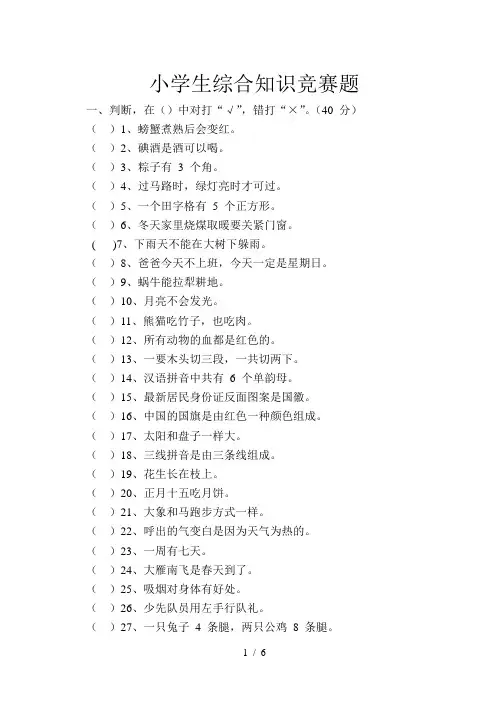 小学生综合知识竞赛题

一、判断，在（）中对打“√”，错打“×”。(40 分)

（ ）1、螃蟹煮熟后会变红。

（ ）2、碘酒是酒可以喝。

（ ）3、粽子有 3 个角。

（ ）4、过马路时，绿灯亮时才可过。

（ ）5、一个田字格有 5 个正方形。

（ ）6、冬天家里烧煤取暖要关紧门窗。

（ )7、下雨天不能在大树下躲雨。

（ ）8、爸爸今天不上班，今天一定是星期日。

（ ）9、蜗牛能拉犁耕地。

（ ）10、月亮不会发光。

（ ）11、熊猫吃竹子，也吃肉。

（ ）12、所有动物的血都是红色的。

（ ）13、一要木头切三段，一共切两下。

（ ）14、汉语拼音中共有 6 个单韵母。

（ ）15、最新居民身份证反面图案是国徽。

（ ）16、中国的国旗是由红色一种颜色组成。

（ ）17、太阳和盘子一样大。

（ ）18、三线拼音是由三条线组成。

（ ）19、花生长在枝上。

（ ）20、正月十五吃月饼。

（ ）21、大象和马跑步方式一样。

（ ）22、呼出的气变白是因为天气为热的。

（ ）23、一周有七天。

（ ）24、大雁南飞是春天到了。

（ ）25、吸烟对身体有好处。

（ ）26、少先队员用左手行队礼。

（ ）27、一只兔子 4 条腿，两只公鸡 8 条腿。

1 / 6